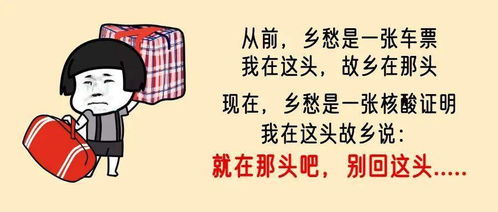 从前，乡愁是一张车票
我在这头，故乡在那头

现在，乡愁是一张核酸证明
我在这头故乡说：
就在那头吧，别回这头.....